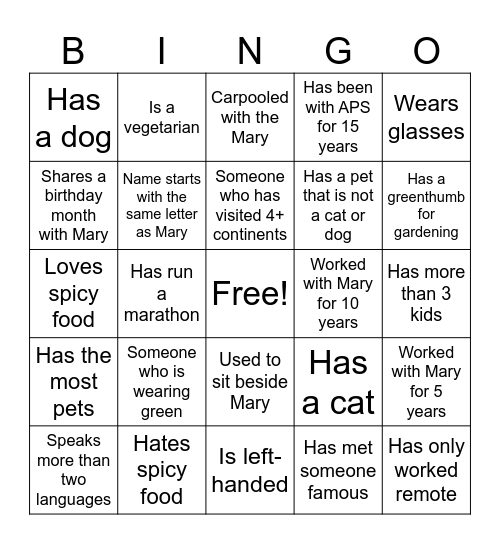 | B | I | N | G | O |
|---|---|---|---|---|
| Has a dog | Is a vegetarian | Carpooled with the Mary | Has been with APS for 15 years | Wears glasses |
| Shares a birthday month with Mary | Name starts with the same letter as Mary | Someone who has visited 4+ continents | Has a pet that is not a cat or dog | Has a greenthumb for gardening |
| Loves spicy food | Has run a marathon | Free! | Worked with Mary for 10 years | Has more than 3 kids |
| Has the most pets | Someone who is wearing green | Used to sit beside Mary | Has a cat | Worked with Mary for 5 years |
| Speaks more than two languages | Hates spicy food | Is left-handed | Has met someone famous | Has only worked remote |